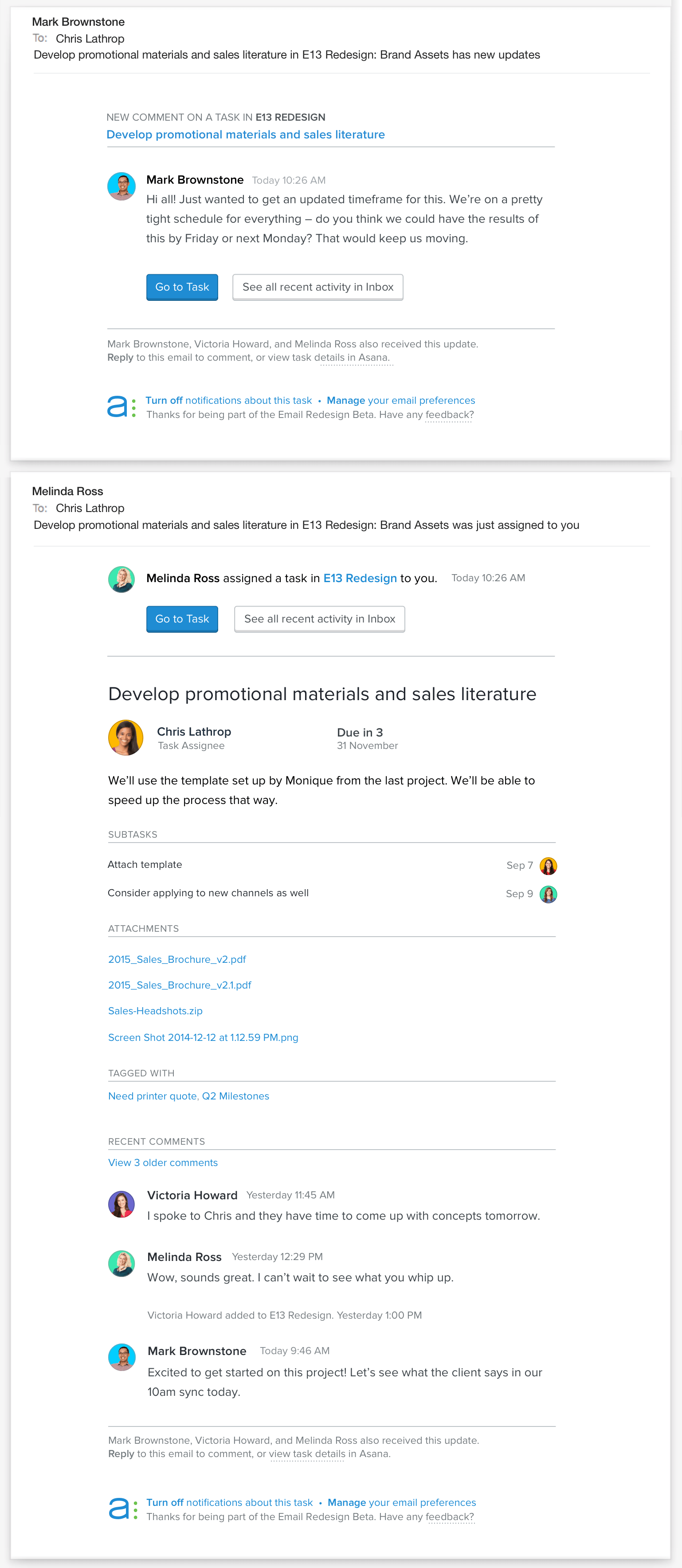 Mark Brownstone
To: Chris Lathrop
Develop promotional materials and sales literature in E13 Redesign: Brand Assets has new updates

NEW COMMENT ON A TASK IN E13 REDESIGN
Develop promotional materials and sales literature

Mark Brownstone Today 10:26 AM
Hi all! Just wanted to get an updated timeframe for this. We're on a pretty tight schedule for everything – do you think we could have the results of this by Friday or next Monday? That would keep us moving.

Go to Task
See all recent activity in Inbox

Mark Brownstone, Victoria Howard, and Melinda Ross also received this update.
Reply to this email to comment, or view task details in Asana.

Turn off notifications about this task • Manage your email preferences
Thanks for being part of the Email Redesign Beta. Have any feedback?

Melinda Ross
To: Chris Lathrop
Develop promotional materials and sales literature in E13 Redesign: Brand Assets was just assigned to you

Melinda Ross assigned a task in E13 Redesign to you. Today 10:26 AM

Go to Task
See all recent activity in Inbox

Develop promotional materials and sales literature

Chris Lathrop
Task Assignee

Due in 3
31 November

We'll use the template set up by Monique from the last project. We'll be able to speed up the process that way.

SUBTASKS
Attach template Sep 7
Consider applying to new channels as well Sep 9

ATTACHMENTS
2015_Sales_Brochure_v2.pdf
2015_Sales_Brochure_v2.1.pdf
Sales-Headshots.zip
Screen Shot 2014-12-12 at 1.12.59 PM.png

TAGGED WITH
Need printer quote, Q2 Milestones

RECENT COMMENTS
View 3 older comments

Victoria Howard Yesterday 11:45 AM
I spoke to Chris and they have time to come up with concepts tomorrow.

Melinda Ross Yesterday 12:29 PM
Wow, sounds great. I can't wait to see what you whip up.

Victoria Howard added to E13 Redesign. Yesterday 1:00 PM

Mark Brownstone Today 9:46 AM
Excited to get started on this project! Let's see what the client says in our 10am sync today.

Mark Brownstone, Victoria Howard, and Melinda Ross also received this update.
Reply to this email to comment, or view task details in Asana.

Turn off notifications about this task • Manage your email preferences
Thanks for being part of the Email Redesign Beta. Have any feedback?